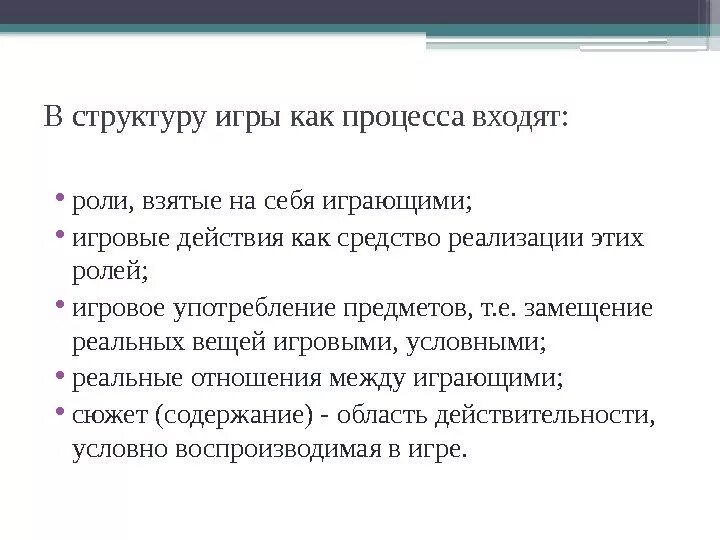 В структуру игры как процесса входят:

• роли, взятые на себя играющими;
• игровые действия как средство реализации этих ролей;
• игровое употребление предметов, т.е. замещение реальных вещей игровыми, условными;
• реальные отношения между играющими;
• сюжет (содержание) - область действительности, условно воспроизводимая в игре.